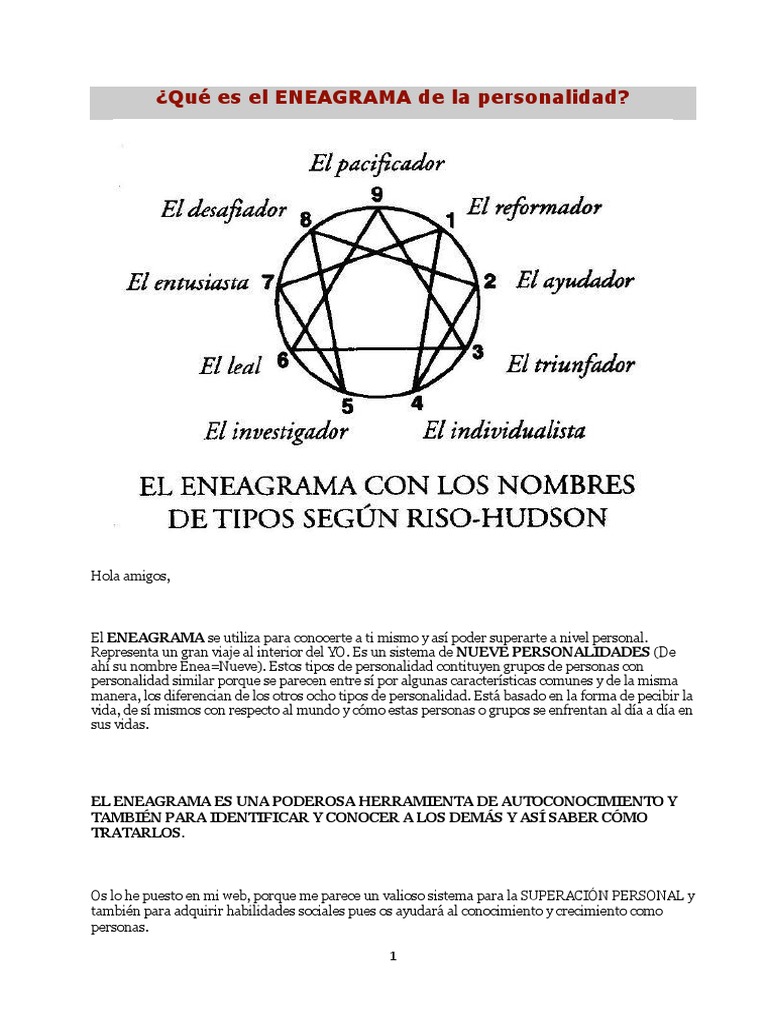 ¿Qué es el ENEAGRAMA de la personalidad?

El pacificador
9
El desafiador 8
1 El reformador
El entusiasta 7
2 El ayudador
El leal 6
3 El triunfador
5
4
El investigador
El individualista

EL ENEAGRAMA CON LOS NOMBRES DE TIPOS SEGÚN RISO-HUDSON

Hola amigos,

El ENEAGRAMA se utiliza para conocerte a ti mismo y así poder superarte a nivel personal. Representa un gran viaje al interior del YO. Es un sistema de NUEVE PERSONALIDADES (De ahí su nombre Enea=Nueve). Estos tipos de personalidad contituyen grupos de personas con personalidad similar porque se parecen entre sí por algunas características comunes y de la misma manera, los diferencian de los otros ocho tipos de personalidad. Está basado en la forma de pecibir la vida, de sí mismos con respecto al mundo y cómo estas personas o grupos se enfrentan al día a día en sus vidas.

EL ENEAGRAMA ES UNA PODEROSA HERRAMIENTA DE AUTOCONOCIMIENTO Y TAMBIÉN PARA IDENTIFICAR Y CONOCER A LOS DEMÁS Y ASÍ SABER CÓMO TRATARLOS.

Os lo he puesto en mi web, porque me parece un valioso sistema para la SUPERACIÓN PERSONAL y también para adquirir habilidades sociales pues os ayudará al conocimiento y crecimiento como personas.

1